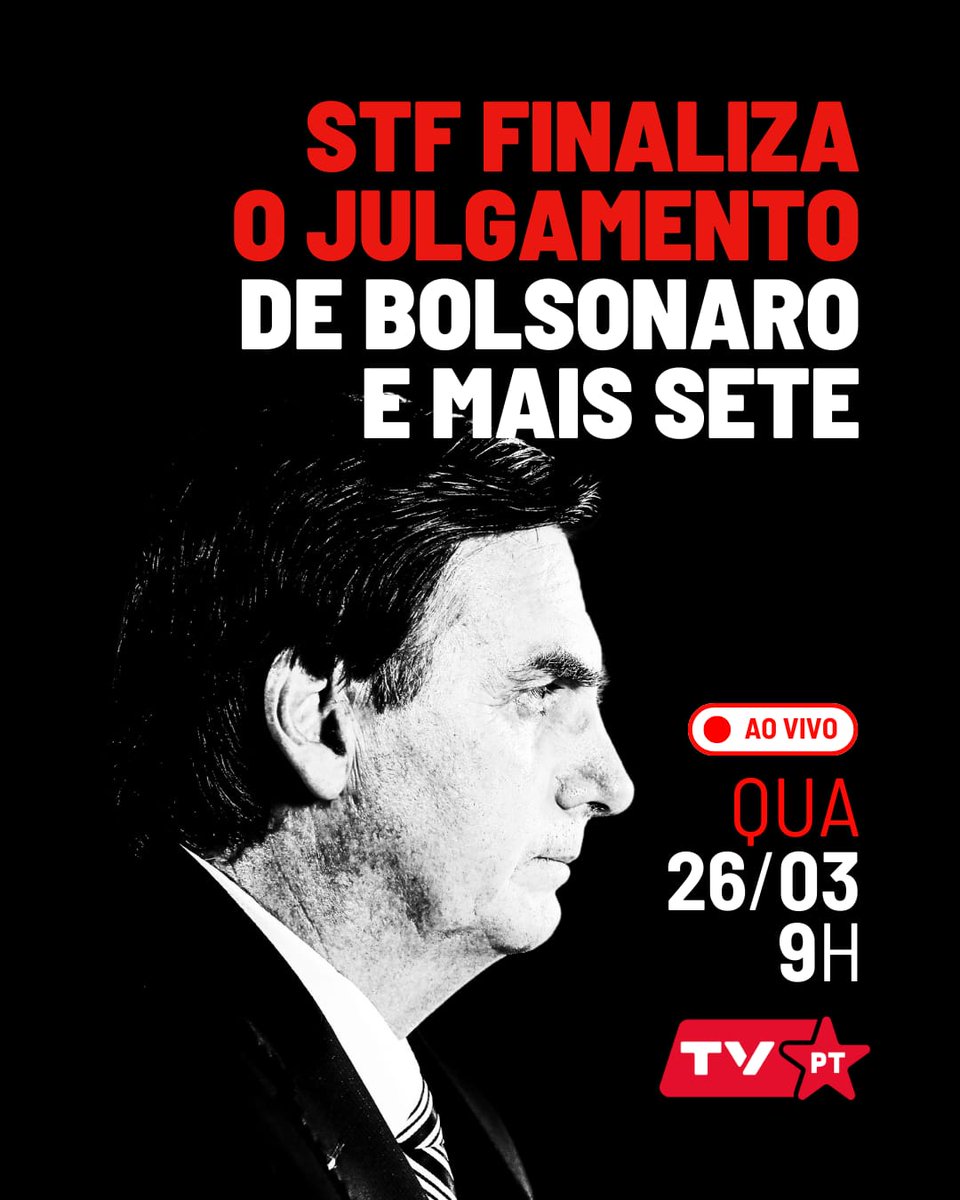 STF FINALIZA O JULGAMENTO DE BOLSONARO E MAIS SETE

AO VIVO

QUA
26/03
9H

TV PT